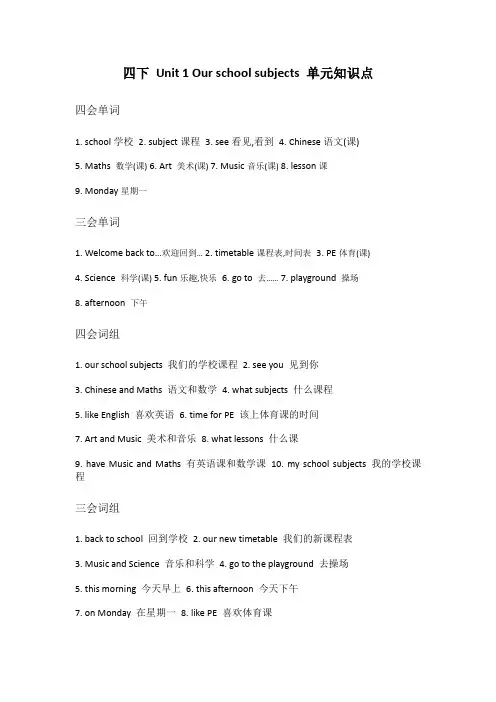 四下 Unit 1 Our school subjects 单元知识点

四会单词

1. school 学校 2. subject 课程 3. see 看见,看到 4. Chinese 语文(课)

5. Maths 数学(课) 6. Art 美术(课) 7. Music 音乐(课) 8. lesson 课

9. Monday 星期一

三会单词

1. Welcome back to...欢迎回到... 2. timetable 课程表,时间表 3. PE 体育(课)

4. Science 科学(课) 5. fun 乐趣,快乐 6. go to 去...... 7. playground 操场

8. afternoon 下午

四会词组

1. our school subjects 我们的学校课程 2. see you 见到你

3. Chinese and Maths 语文和数学 4. what subjects 什么课程

5. like English 喜欢英语 6. time for PE 该上体育课的时间

7. Art and Music 美术和音乐 8. what lessons 什么课

9. have Music and Maths 有英语课和数学课 10. my school subjects 我的学校课程

三会词组

1. back to school 回到学校 2. our new timetable 我们的新课程表

3. Music and Science 音乐和科学 4. go to the playground 去操场

5. this morning 今天早上 6. this afternoon 今天下午

7. on Monday 在星期一 8. like PE 喜欢体育课